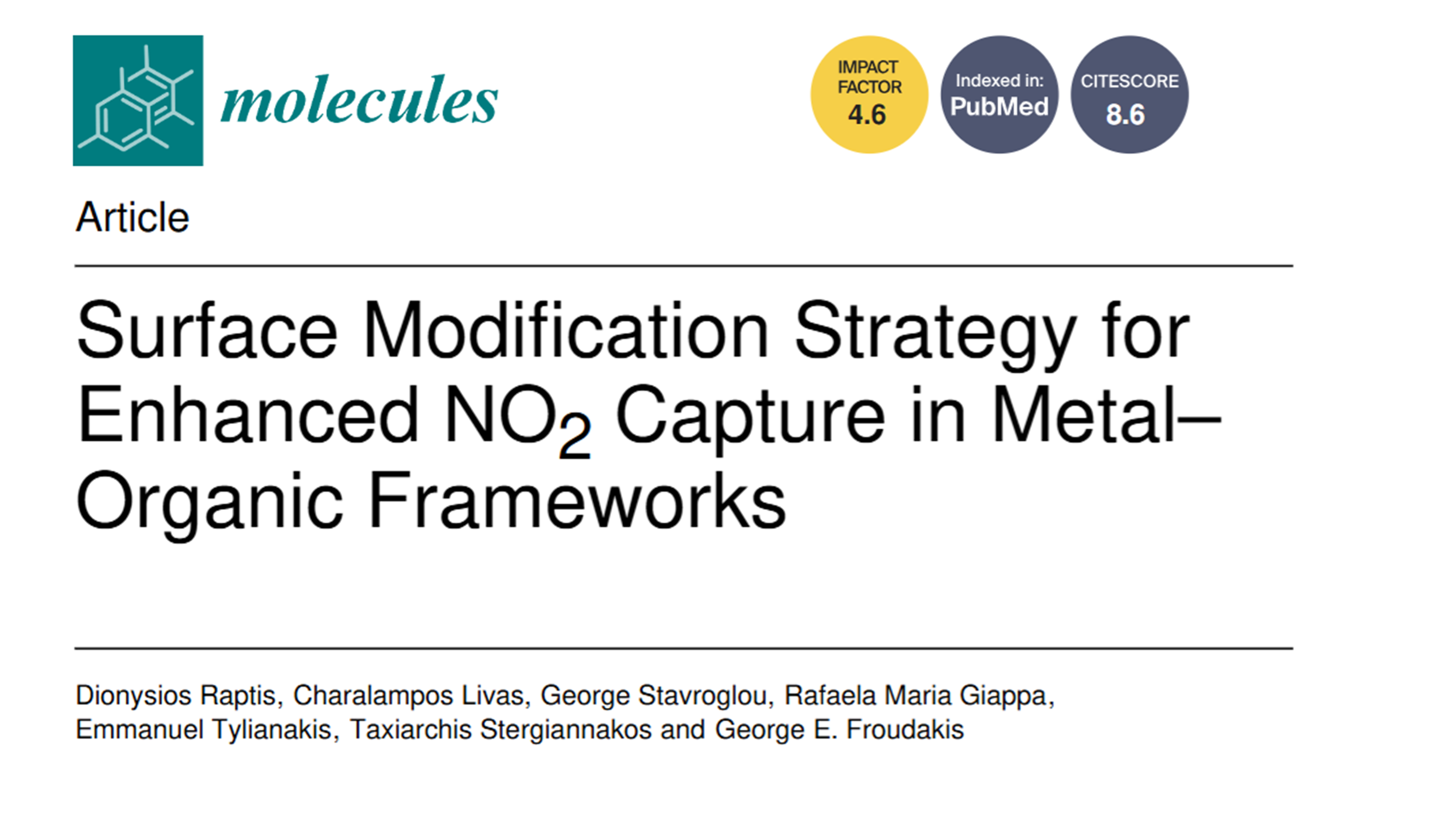 molecules

IMPACT FACTOR 4.6

Indexed in: PubMed

CITESCORE 8.6

Article

Surface Modification Strategy for Enhanced $NO_2$ Capture in Metal–Organic Frameworks

Dionysios Raptis, Charalampos Livas, George Stavroglou, Rafaela Maria Giappa, Emmanuel Tylianakis, Taxiarchis Stergiannakos and George E. Froudakis